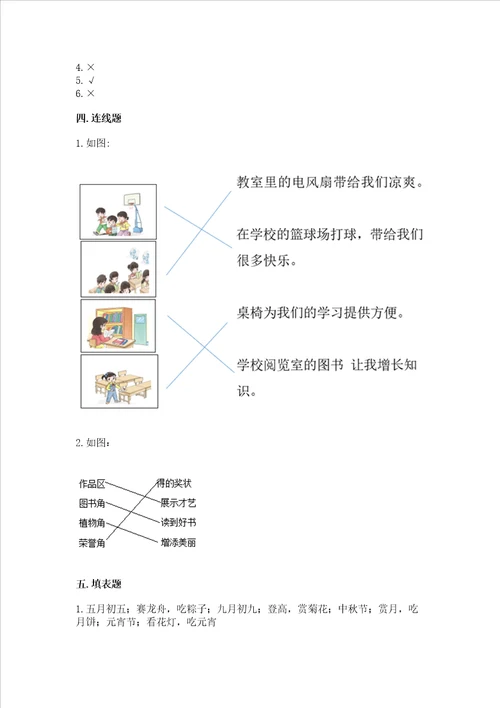 4. ×
5. √
6. ×

四. 连线题

1. 如图:

教室里的电风扇带给我们凉爽。

在学校的篮球场打球，带给我们很多快乐。

桌椅为我们的学习提供方便。

学校阅览室的图书 让我增长知识。

2. 如图:

作品区
图书角
植物角
荣誉角

得的奖状
展示才艺
读到好书
增添美丽

五. 填表题

1. 五月初五；赛龙舟，吃粽子；九月初九；登高，赏菊花；中秋节；赏月，吃月饼；元宵节；看花灯，吃元宵